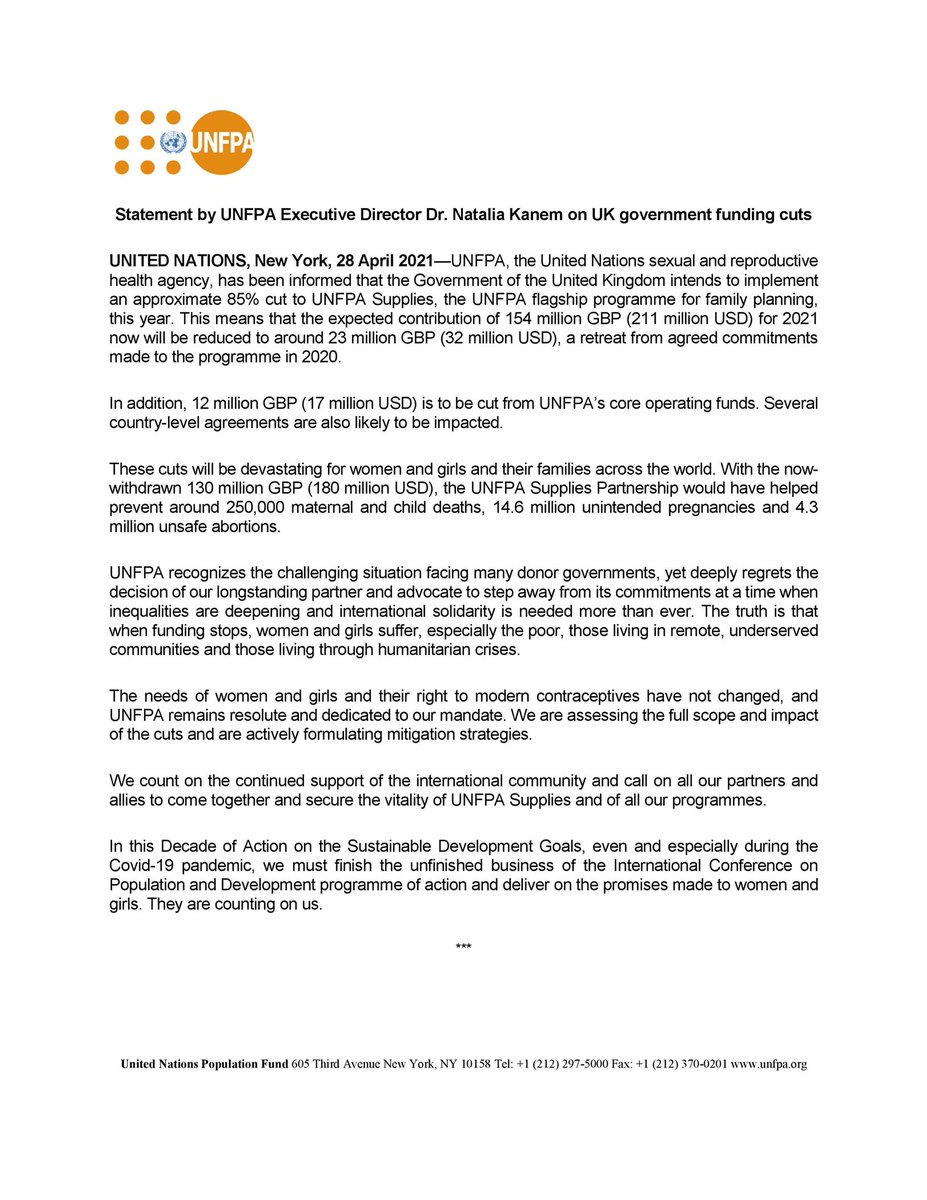 UNFPA

Statement by UNFPA Executive Director Dr. Natalia Kanem on UK government funding cuts

UNITED NATIONS, New York, 28 April 2021—UNFPA, the United Nations sexual and reproductive health agency, has been informed that the Government of the United Kingdom intends to implement an approximate 85% cut to UNFPA Supplies, the UNFPA flagship programme for family planning, this year. This means that the expected contribution of 154 million GBP (211 million USD) for 2021 now will be reduced to around 23 million GBP (32 million USD), a retreat from agreed commitments made to the programme in 2020.

In addition, 12 million GBP (17 million USD) is to be cut from UNFPA's core operating funds. Several country-level agreements are also likely to be impacted.

These cuts will be devastating for women and girls and their families across the world. With the now-withdrawn 130 million GBP (180 million USD), the UNFPA Supplies Partnership would have helped prevent around 250,000 maternal and child deaths, 14.6 million unintended pregnancies and 4.3 million unsafe abortions.

UNFPA recognizes the challenging situation facing many donor governments, yet deeply regrets the decision of our longstanding partner and advocate to step away from its commitments at a time when inequalities are deepening and international solidarity is needed more than ever. The truth is that when funding stops, women and girls suffer, especially the poor, those living in remote, underserved communities and those living through humanitarian crises.

The needs of women and girls and their right to modern contraceptives have not changed, and UNFPA remains resolute and dedicated to our mandate. We are assessing the full scope and impact of the cuts and are actively formulating mitigation strategies.

We count on the continued support of the international community and call on all our partners and allies to come together and secure the vitality of UNFPA Supplies and of all our programmes.

In this Decade of Action on the Sustainable Development Goals, even and especially during the Covid-19 pandemic, we must finish the unfinished business of the International Conference on Population and Development programme of action and deliver on the promises made to women and girls. They are counting on us.

***

United Nations Population Fund 605 Third Avenue New York, NY 10158 Tel: +1 (212) 297-5000 Fax: +1 (212) 370-0201 www.unfpa.org